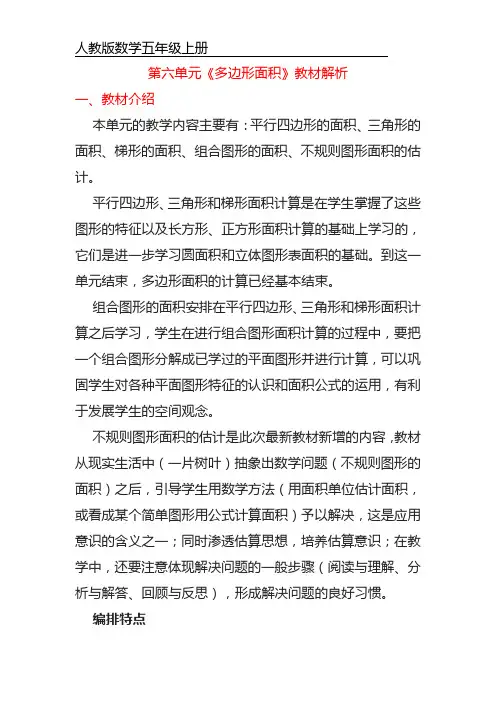 人教版数学五年级上册

第六单元《多边形面积》教材解析

一、教材介绍

本单元的教学内容主要有：平行四边形的面积、三角形的面积、梯形的面积、组合图形的面积、不规则图形面积的估计。

平行四边形、三角形和梯形面积计算是在学生掌握了这些图形的特征以及长方形、正方形面积计算的基础上学习的，它们是进一步学习圆面积和立体图形表面积的基础。到这一单元结束，多边形面积的计算已经基本结束。

组合图形的面积安排在平行四边形、三角形和梯形面积计算之后学习，学生在进行组合图形面积计算的过程中，要把一个组合图形分解成已学过的平面图形并进行计算，可以巩固学生对各种平面图形特征的认识和面积公式的运用，有利于发展学生的空间观念。

不规则图形面积的估计是此次最新教材新增的内容，教材从现实生活中（一片树叶）抽象出数学问题（不规则图形的面积）之后，引导学生用数学方法（用面积单位估计面积，或看成某个简单图形用公式计算面积）予以解决，这是应用意识的含义之一；同时渗透估算思想，培养估算意识；在教学中，还要注意体现解决问题的一般步骤（阅读与理解、分析与解答、回顾与反思），形成解决问题的良好习惯。

编排特点